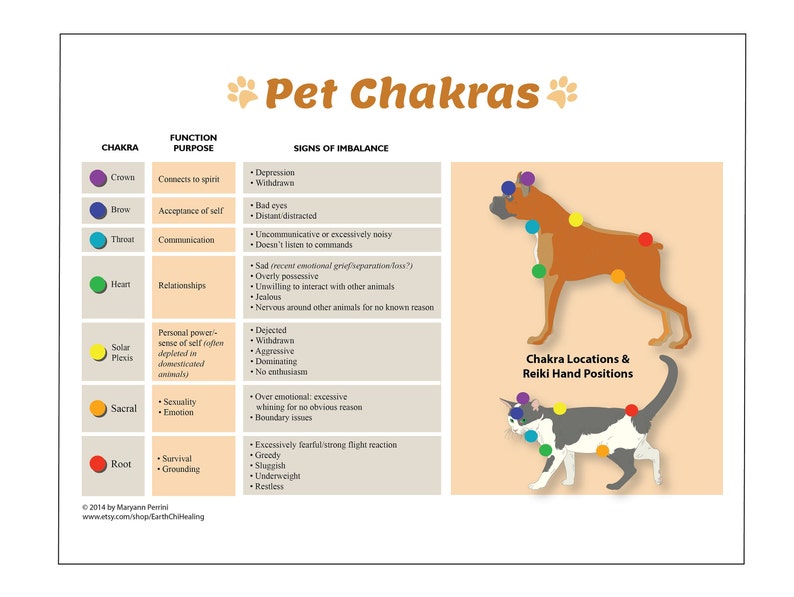 Pet Chakras

| CHAKRA | FUNCTION PURPOSE | SIGNS OF IMBALANCE |
|---|---|---|
| Crown | Connects to spirit | • Depression • Withdrawn |
| Brow | Acceptance of self | • Bad eyes • Distant/distracted |
| Throat | Communication | • Uncommunicative or excessively noisy • Doesn't listen to commands |
| Heart | Relationships | • Sad (recent emotional grief/separation/loss?) • Overly possessive • Unwilling to interact with other animals • Jealous • Nervous around other animals for no known reason |
| Solar Plexis | Personal power/- sense of self (often depleted in domesticated animals) | • Dejected • Withdrawn • Aggressive • Dominating • No enthusiasm |
| Sacral | • Sexuality • Emotion | • Over emotional: excessive whining for no obvious reason • Boundary issues |
| Root | • Survival • Grounding | • Excessively fearful/strong flight reaction • Greedy • Sluggish • Underweight • Restless |

Chakra Locations & Reiki Hand Positions

© 2014 by Maryann Perrini
www.etsy.com/shop/EarthChiHealing